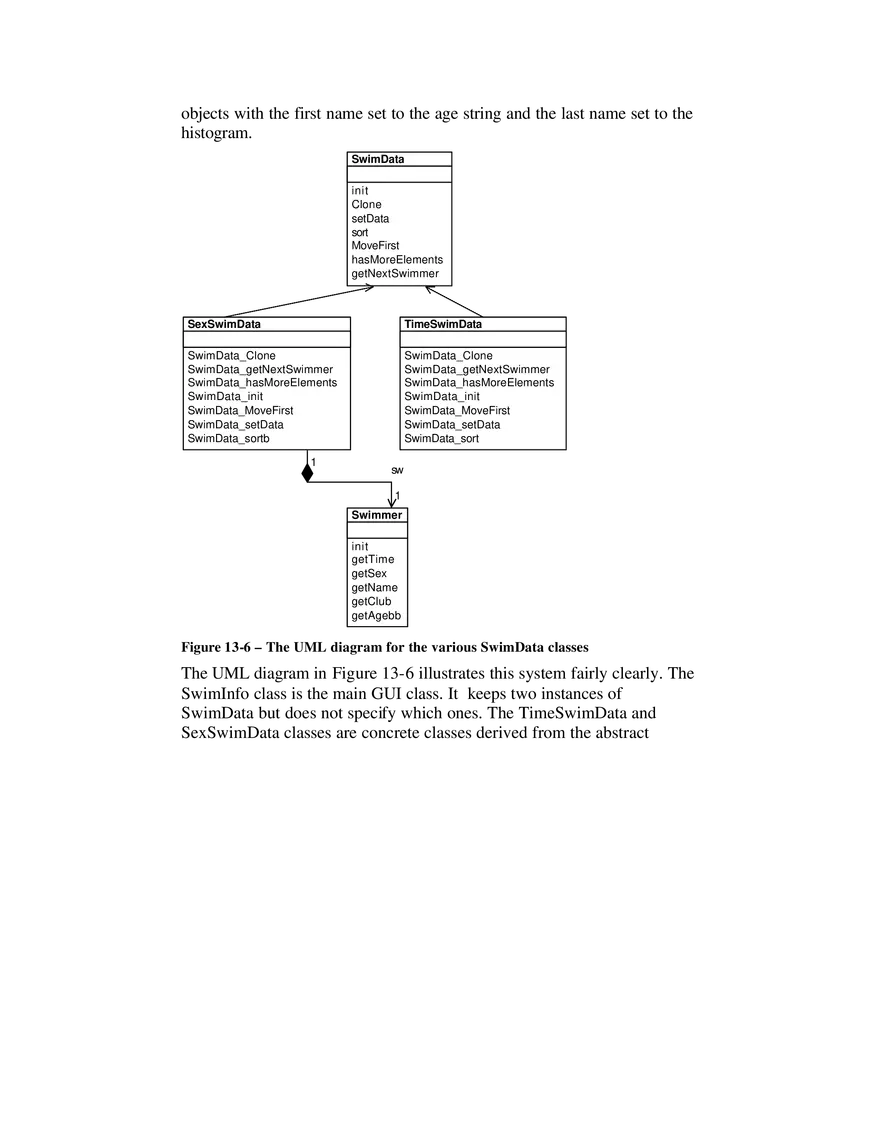 objects with the first name set to the age string and the last name set to the histogram.

SwimData

init
Clone
setData
sort
MoveFirst
hasMoreElements
getNextSwimmer

SexSwimData

SwimData_Clone
SwimData_getNextSwimmer
SwimData_hasMoreElements
SwimData_init
SwimData_MoveFirst
SwimData_setData
SwimData_sortb

TimeSwimData

SwimData_Clone
SwimData_getNextSwimmer
SwimData_hasMoreElements
SwimData_init
SwimData_MoveFirst
SwimData_setData
SwimData_sort

1

sw

1

Swimmer

init
getTime
getSex
getName
getClub
getAgebb

Figure 13-6 – The UML diagram for the various SwimData classes

The UML diagram in Figure 13-6 illustrates this system fairly clearly. The SwimInfo class is the main GUI class. It keeps two instances of SwimData but does not specify which ones. The TimeSwimData and SexSwimData classes are concrete classes derived from the abstract